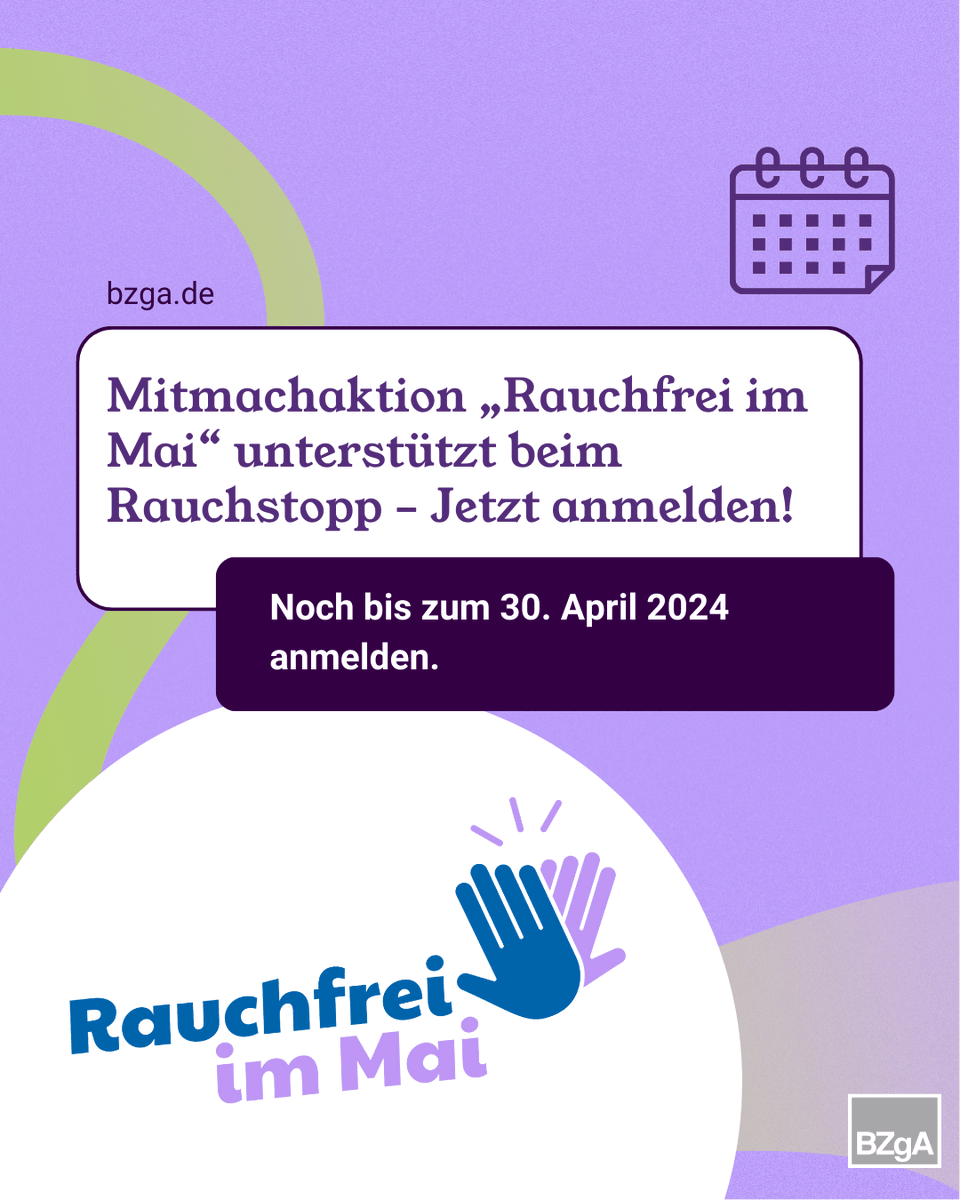 bzga.de

Mitmachaktion „Rauchfrei im Mai“ unterstützt beim Rauchstopp – Jetzt anmelden!

Noch bis zum 30. April 2024 anmelden.

Rauchfrei im Mai

BZgA